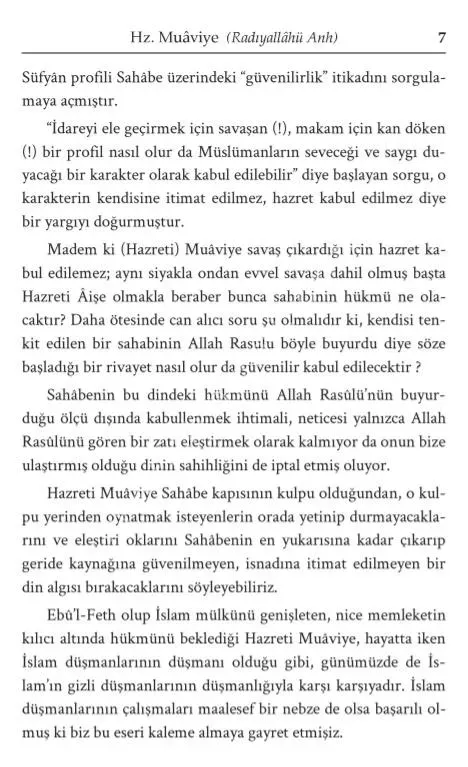 Hz. Muâviye (Radıyallâhü Anh) 7

Süfyân profili Sahâbe üzerindeki "güvenilirlik" itikadını sorgulamaya açmıştır.

"İdareyi ele geçirmek için savaşan (!), makam için kan döken (!) bir profil nasıl olur da Müslümanların seveceği ve saygı duyacağı bir karakter olarak kabul edilebilir" diye başlayan sorgu, o karakterin kendisine itimat edilmez, hazret kabul edilmez diye bir yargıyı doğurmuştur.

Madem ki (Hazreti) Muâviye savaş çıkardığı için hazret kabul edilemez; aynı siyakla ondan evvel savaşa dahil olmuş başta Hazreti Âişe olmakla beraber bunca sahabinin hükmü ne olacaktır? Daha ötesinde can alıcı soru şu olmalıdır ki, kendisi tenkit edilen bir sahabinin Allah Rasulu böyle buyurdu diye söze başladığı bir rivayet nasıl olur da güvenilir kabul edilecektir ?

Sahâbenin bu dindeki hükmünü Allah Rasûlü'nün buyurduğu ölçü dışında kabullenmek ihtimali, neticesi yalnızca Allah Rasûlünü gören bir zatı eleştirmek olarak kalmıyor da onun bize ulaştırmış olduğu dinin sahihliğini de iptal etmiş oluyor.

Hazreti Muâviye Sahâbe kapısının kulpu olduğundan, o kulpu yerinden oynatmak isteyenlerin orada yetinip durmayacaklarını ve eleştiri oklarını Sahâbenin en yukarısına kadar çıkarıp geride kaynağına güvenilmeyen, isnadına itimat edilmeyen bir din algısı bırakacaklarını söyleyebiliriz.

Ebû'l-Feth olup İslam mülkünü genişleten, nice memleketin kılıcı altında hükmünü beklediği Hazreti Muâviye, hayatta iken İslam düşmanlarının düşmanı olduğu gibi, günümüzde de İslam'ın gizli düşmanlarının düşmanlığıyla karşı karşıyadır. İslam düşmanlarının çalışmaları maalesef bir nebze de olsa başarılı olmuş ki biz bu eseri kaleme almaya gayret etmişiz.